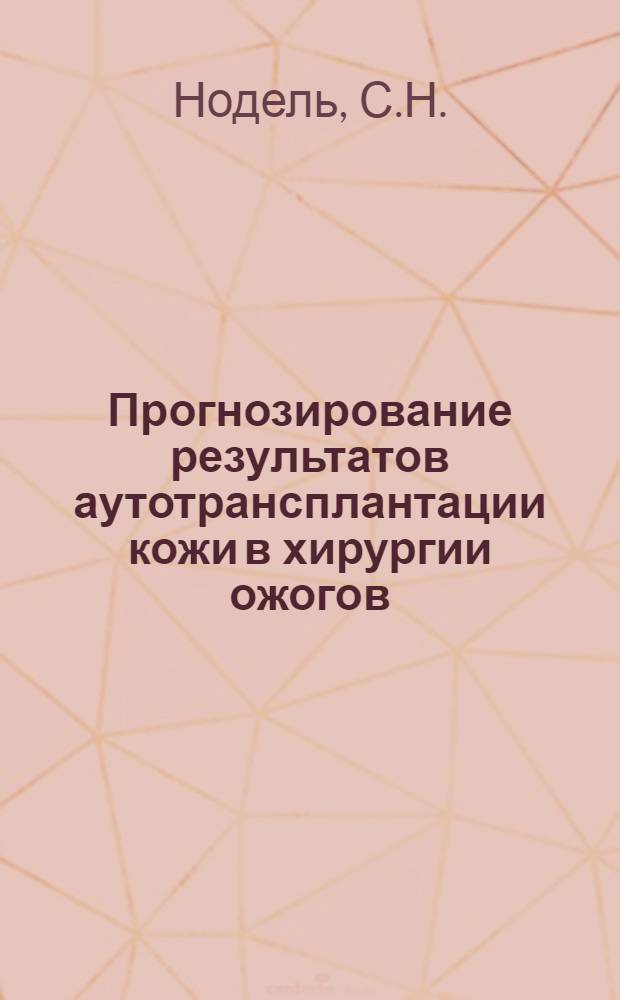 Нодель, С.Н.

Прогнозирование результатов аутотрансплантации кожи в хирургии ожогов